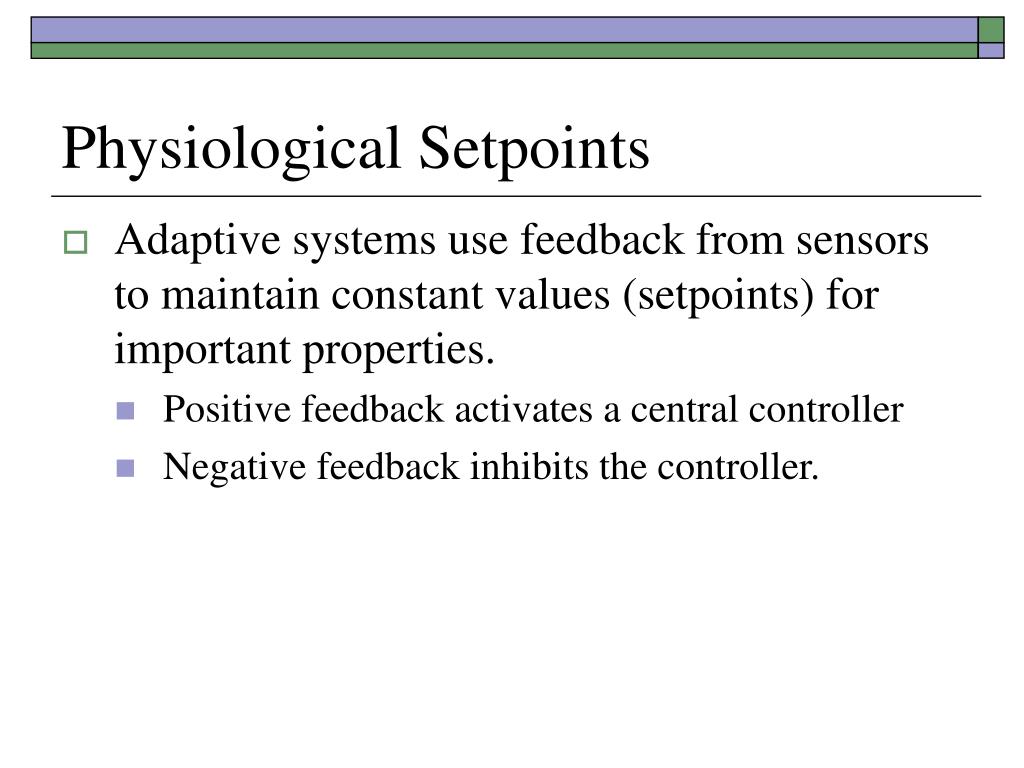 Physiological Setpoints

Adaptive systems use feedback from sensors to maintain constant values (setpoints) for important properties.

Positive feedback activates a central controller

Negative feedback inhibits the controller.